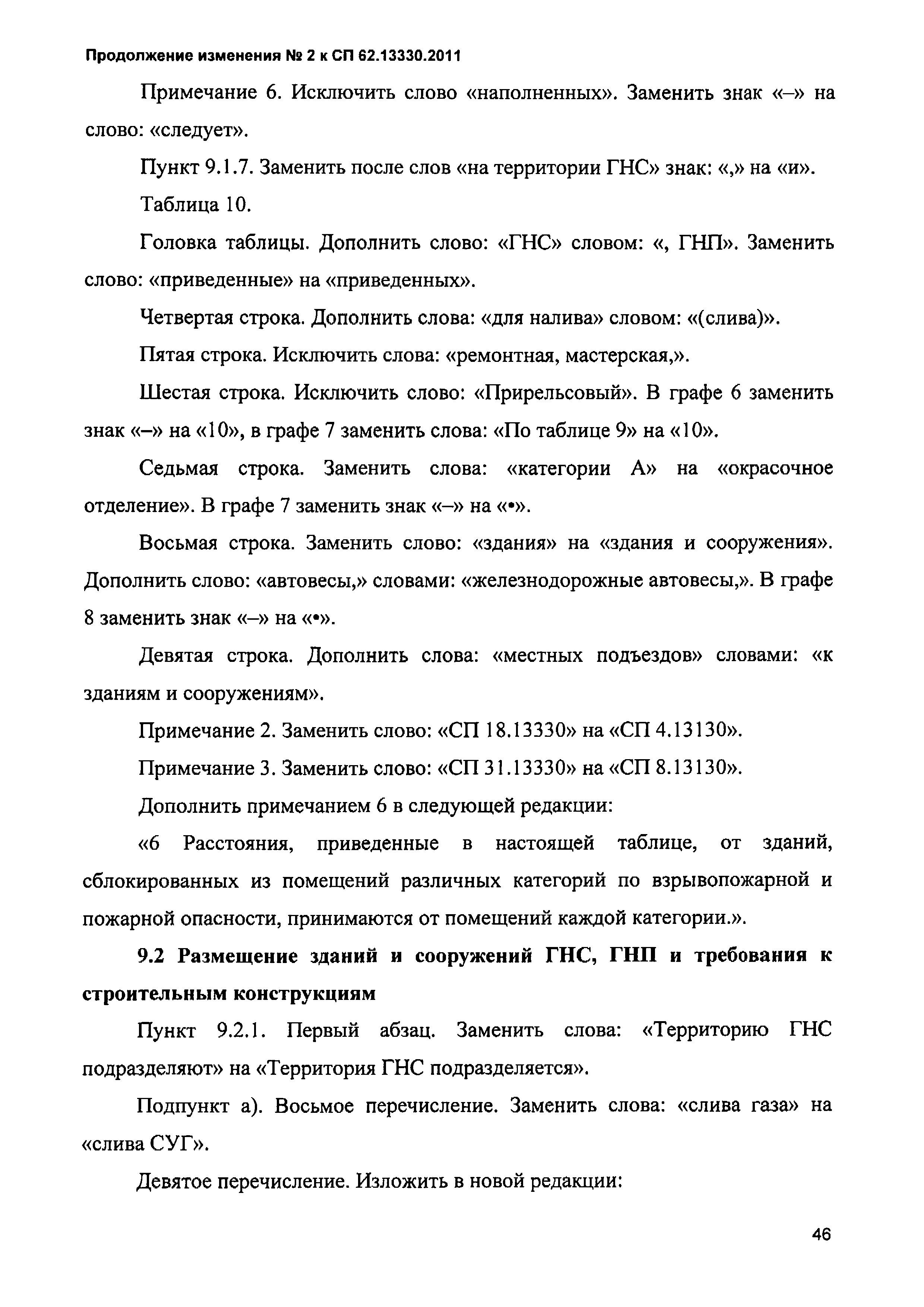 Продолжение изменения № 2 к СП 62.13330.2011

Примечание 6. Исключить слово «наполненных». Заменить знак «–» на слово: «следует».

Пункт 9.1.7. Заменить после слов «на территории ГНС» знак: «,» на «и».

Таблица 10.

Головка таблицы. Дополнить слово: «ГНС» словом: «, ГНП». Заменить слово: «приведенные» на «приведенных».

Четвертая строка. Дополнить слова: «для налива» словом: «(слива)».

Пятая строка. Исключить слова: «ремонтная, мастерская,».

Шестая строка. Исключить слово: «Прирельсовый». В графе 6 заменить знак «–» на «10», в графе 7 заменить слова: «По таблице 9» на «10».

Седьмая строка. Заменить слова: «категории А» на «окрасочное отделение». В графе 7 заменить знак «–» на «•».

Восьмая строка. Заменить слово: «здания» на «здания и сооружения». Дополнить слово: «автовесы,» словами: «железнодорожные автовесы,». В графе 8 заменить знак «–» на «•».

Девятая строка. Дополнить слова: «местных подъездов» словами: «к зданиям и сооружениям».

Примечание 2. Заменить слово: «СП 18.13330» на «СП 4.13130».

Примечание 3. Заменить слово: «СП 31.13330» на «СП 8.13130».

Дополнить примечанием 6 в следующей редакции:

«6 Расстояния, приведенные в настоящей таблице, от зданий, сблокированных из помещений различных категорий по взрывопожарной и пожарной опасности, принимаются от помещений каждой категории.».

9.2 Размещение зданий и сооружений ГНС, ГНП и требования к строительным конструкциям

Пункт 9.2.1. Первый абзац. Заменить слова: «Территорию ГНС подразделяют» на «Территория ГНС подразделяется».

Подпункт а). Восьмое перечисление. Заменить слова: «слива газа» на «слива СУГ».

Девятое перечисление. Изложить в новой редакции:

46